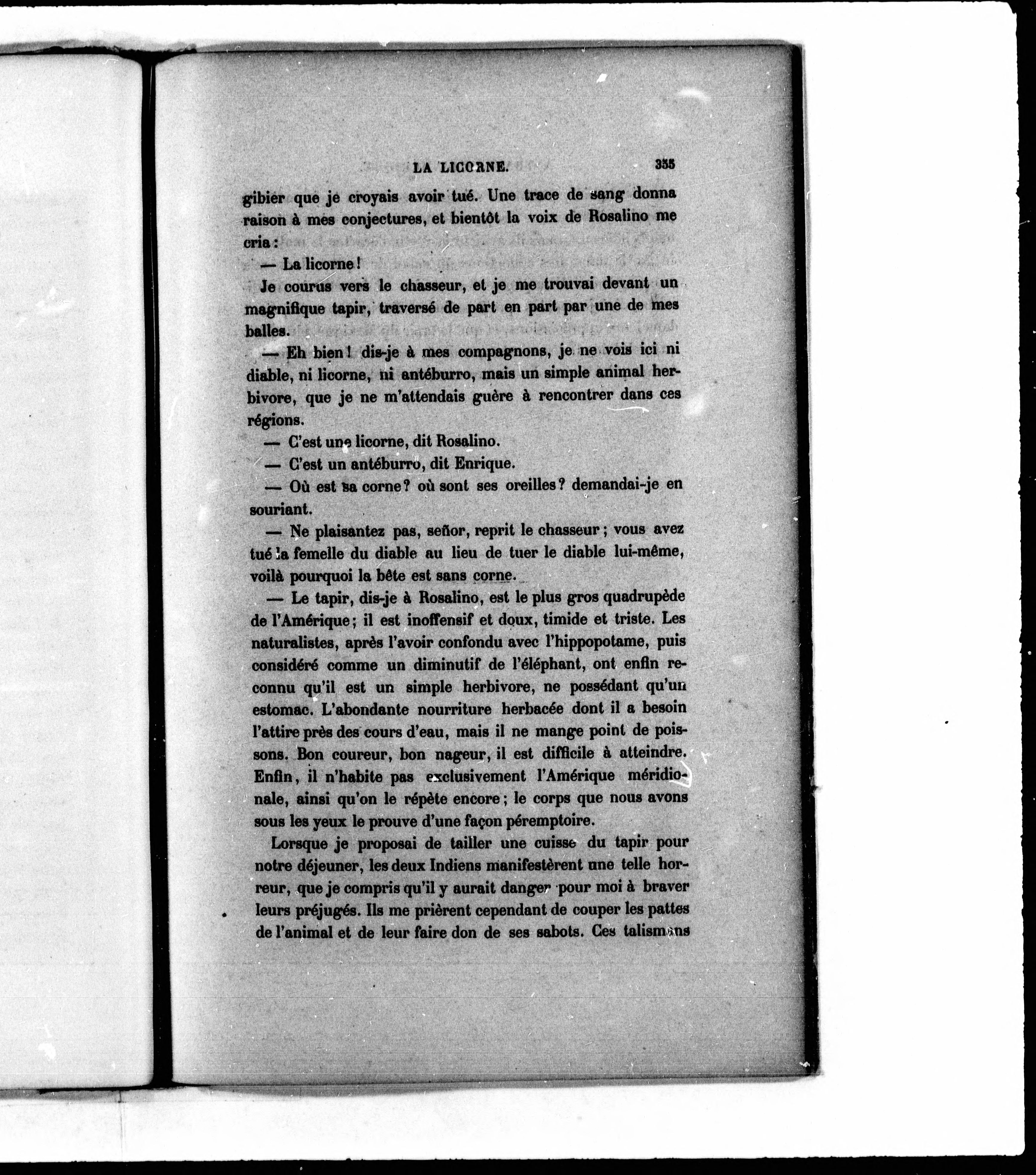 LA LICORNE. 355

gibier que je croyais avoir tué. Une trace de sang donna raison à mes conjectures, et bientôt la voix de Rosalino me cria :

— La licorne !

Je courus vers le chasseur, et je me trouvai devant un magnifique tapir, traversé de part en part par une de mes balles.

— Eh bien ! dis-je à mes compagnons, je ne vois ici ni diable, ni licorne, ni antéburro, mais un simple animal herbivore, que je ne m'attendais guère à rencontrer dans ces régions.

— C'est une licorne, dit Rosalino.

— C'est un antéburro, dit Enrique.

— Où est sa corne ? où sont ses oreilles ? demandai-je en souriant.

— Ne plaisantez pas, señor, reprit le chasseur ; vous avez tué la femelle du diable au lieu de tuer le diable lui-même, voilà pourquoi la bête est sans corne.

— Le tapir, dis-je à Rosalino, est le plus gros quadrupède de l'Amérique ; il est inoffensif et doux, timide et triste. Les naturalistes, après l'avoir confondu avec l'hippopotame, puis considéré comme un diminutif de l'éléphant, ont enfin reconnu qu'il est un simple herbivore, ne possédant qu'un estomac. L'abondante nourriture herbacée dont il a besoin l'attire près des cours d'eau, mais il ne mange point de poissons. Bon coureur, bon nageur, il est difficile à atteindre. Enfin, il n'habite pas exclusivement l'Amérique méridionale, ainsi qu'on le répète encore ; le corps que nous avons sous les yeux le prouve d'une façon péremptoire.

Lorsque je proposai de tailler une cuisse du tapir pour notre déjeuner, les deux Indiens manifestèrent une telle horreur, que je compris qu'il y aurait danger pour moi à braver leurs préjugés. Ils me prièrent cependant de couper les pattes de l'animal et de leur faire don de ses sabots. Ces talismans